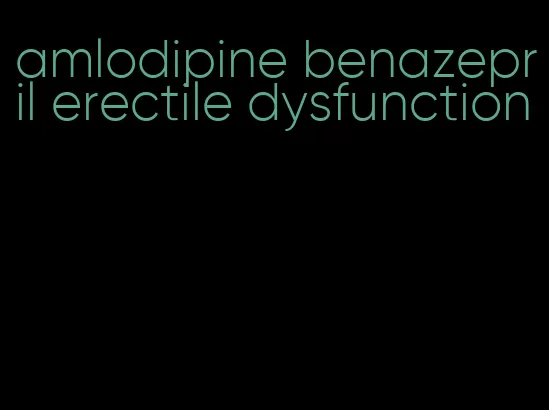 amlodipine benazepril erectile dysfunction